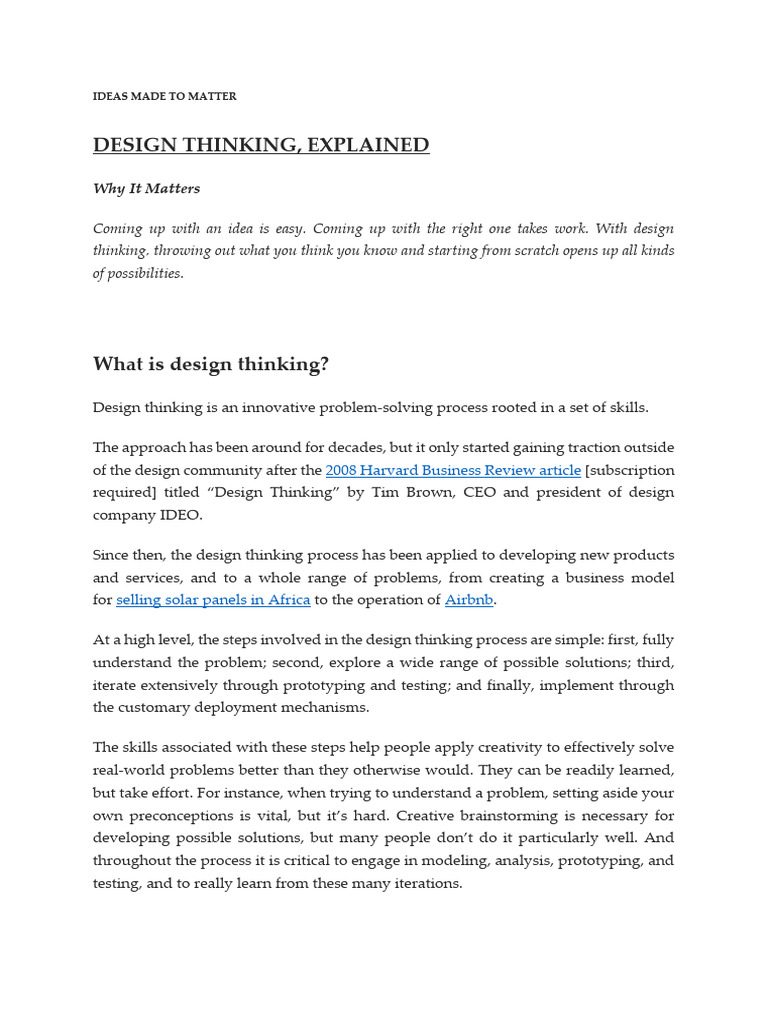 IDEAS MADE TO MATTER

DESIGN THINKING, EXPLAINED

Why It Matters

Coming up with an idea is easy. Coming up with the right one takes work. With design thinking. throwing out what you think you know and starting from scratch opens up all kinds of possibilities.

What is design thinking?

Design thinking is an innovative problem-solving process rooted in a set of skills.

The approach has been around for decades, but it only started gaining traction outside of the design community after the 2008 Harvard Business Review article [subscription required] titled “Design Thinking” by Tim Brown, CEO and president of design company IDEO.

Since then, the design thinking process has been applied to developing new products and services, and to a whole range of problems, from creating a business model for selling solar panels in Africa to the operation of Airbnb.

At a high level, the steps involved in the design thinking process are simple: first, fully understand the problem; second, explore a wide range of possible solutions; third, iterate extensively through prototyping and testing; and finally, implement through the customary deployment mechanisms.

The skills associated with these steps help people apply creativity to effectively solve real-world problems better than they otherwise would. They can be readily learned, but take effort. For instance, when trying to understand a problem, setting aside your own preconceptions is vital, but it’s hard. Creative brainstorming is necessary for developing possible solutions, but many people don’t do it particularly well. And throughout the process it is critical to engage in modeling, analysis, prototyping, and testing, and to really learn from these many iterations.